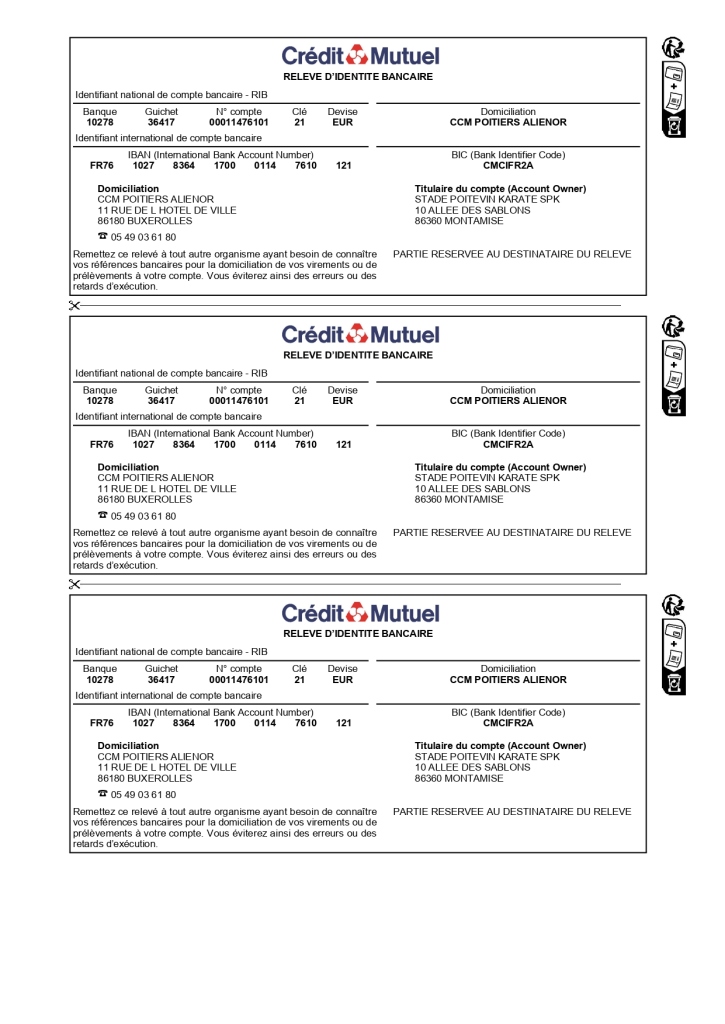 Crédit Mutuel
RELEVE D'IDENTITE BANCAIRE

Identifiant national de compte bancaire - RIB

| Banque | Guichet | N° compte | Clé | Devise |
|---|---|---|---|---|
| 10278 | 36417 | 00011476101 | 21 | EUR |

Domiciliation
CCM POITIERS ALIENOR

Identifiant international de compte bancaire

IBAN (International Bank Account Number)
FR76 1027 8364 1700 0114 7610 121

BIC (Bank Identifier Code)
CMCIFR2A

Domiciliation
CCM POITIERS ALIENOR
11 RUE DE L HOTEL DE VILLE
86180 BUXEROLLES
☎ 05 49 03 61 80

Titulaire du compte (Account Owner)
STADE POITEVIN KARATE SPK
10 ALLEE DES SABLONS
86360 MONTAMISE

Remettez ce relevé à tout autre organisme ayant besoin de connaître vos références bancaires pour la domiciliation de vos virements ou de prélèvements à votre compte. Vous éviterez ainsi des erreurs ou des retards d'exécution.

PARTIE RESERVEE AU DESTINATAIRE DU RELEVE

Crédit Mutuel
RELEVE D'IDENTITE BANCAIRE

Identifiant national de compte bancaire - RIB

| Banque | Guichet | N° compte | Clé | Devise |
|---|---|---|---|---|
| 10278 | 36417 | 00011476101 | 21 | EUR |

Domiciliation
CCM POITIERS ALIENOR

Identifiant international de compte bancaire

IBAN (International Bank Account Number)
FR76 1027 8364 1700 0114 7610 121

BIC (Bank Identifier Code)
CMCIFR2A

Domiciliation
CCM POITIERS ALIENOR
11 RUE DE L HOTEL DE VILLE
86180 BUXEROLLES
☎ 05 49 03 61 80

Titulaire du compte (Account Owner)
STADE POITEVIN KARATE SPK
10 ALLEE DES SABLONS
86360 MONTAMISE

Remettez ce relevé à tout autre organisme ayant besoin de connaître vos références bancaires pour la domiciliation de vos virements ou de prélèvements à votre compte. Vous éviterez ainsi des erreurs ou des retards d'exécution.

PARTIE RESERVEE AU DESTINATAIRE DU RELEVE

Crédit Mutuel
RELEVE D'IDENTITE BANCAIRE

Identifiant national de compte bancaire - RIB

| Banque | Guichet | N° compte | Clé | Devise |
|---|---|---|---|---|
| 10278 | 36417 | 00011476101 | 21 | EUR |

Domiciliation
CCM POITIERS ALIENOR

Identifiant international de compte bancaire

IBAN (International Bank Account Number)
FR76 1027 8364 1700 0114 7610 121

BIC (Bank Identifier Code)
CMCIFR2A

Domiciliation
CCM POITIERS ALIENOR
11 RUE DE L HOTEL DE VILLE
86180 BUXEROLLES
☎ 05 49 03 61 80

Titulaire du compte (Account Owner)
STADE POITEVIN KARATE SPK
10 ALLEE DES SABLONS
86360 MONTAMISE

Remettez ce relevé à tout autre organisme ayant besoin de connaître vos références bancaires pour la domiciliation de vos virements ou de prélèvements à votre compte. Vous éviterez ainsi des erreurs ou des retards d'exécution.

PARTIE RESERVEE AU DESTINATAIRE DU RELEVE